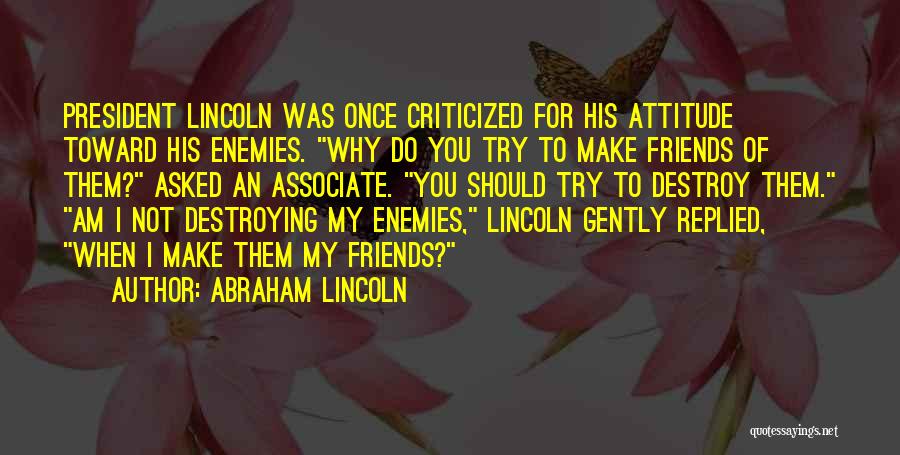 PRESIDENT LINCOLN WAS ONCE CRITICIZED FOR HIS ATTITUDE TOWARD HIS ENEMIES. "WHY DO YOU TRY TO MAKE FRIENDS OF THEM?" ASKED AN ASSOCIATE. "YOU SHOULD TRY TO DESTROY THEM." "AM I NOT DESTROYING MY ENEMIES," LINCOLN GENTLY REPLIED, "WHEN I MAKE THEM MY FRIENDS?"

AUTHOR: ABRAHAM LINCOLN

quotessayings.net